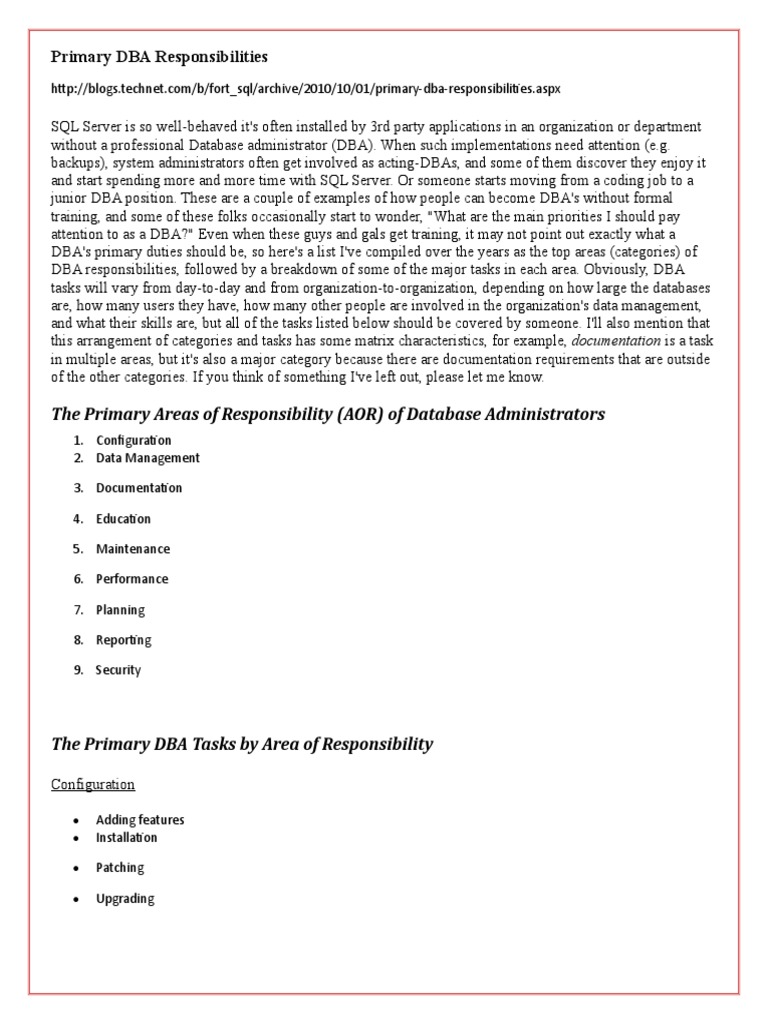 Primary DBA Responsibilities

http://blogs.technet.com/b/fort_sql/archive/2010/10/01/primary-dba-responsibilities.aspx

SQL Server is so well-behaved it's often installed by 3rd party applications in an organization or department without a professional Database administrator (DBA). When such implementations need attention (e.g. backups), system administrators often get involved as acting-DBAs, and some of them discover they enjoy it and start spending more and more time with SQL Server. Or someone starts moving from a coding job to a junior DBA position. These are a couple of examples of how people can become DBA's without formal training, and some of these folks occasionally start to wonder, "What are the main priorities I should pay attention to as a DBA?" Even when these guys and gals get training, it may not point out exactly what a DBA's primary duties should be, so here's a list I've compiled over the years as the top areas (categories) of DBA responsibilities, followed by a breakdown of some of the major tasks in each area. Obviously, DBA tasks will vary from day-to-day and from organization-to-organization, depending on how large the databases are, how many users they have, how many other people are involved in the organization's data management, and what their skills are, but all of the tasks listed below should be covered by someone. I'll also mention that this arrangement of categories and tasks has some matrix characteristics, for example, documentation is a task in multiple areas, but it's also a major category because there are documentation requirements that are outside of the other categories. If you think of something I've left out, please let me know.

The Primary Areas of Responsibility (AOR) of Database Administrators

1. Configuration
2. Data Management
3. Documentation
4. Education
5. Maintenance
6. Performance
7. Planning
8. Reporting
9. Security

The Primary DBA Tasks by Area of Responsibility

Configuration

• Adding features
• Installation
• Patching
• Upgrading